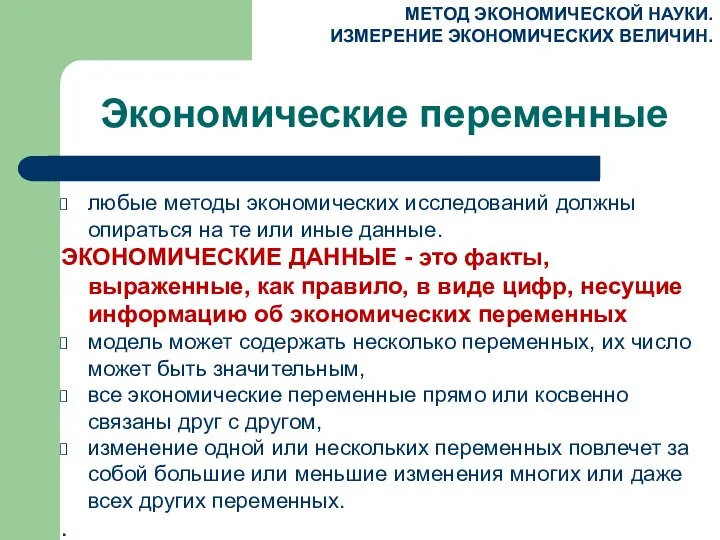 МЕТОД ЭКОНОМИЧЕСКОЙ НАУКИ.
ИЗМЕРЕНИЕ ЭКОНОМИЧЕСКИХ ВЕЛИЧИН.

Экономические переменные

любые методы экономических исследований должны опираться на те или иные данные.

ЭКОНОМИЧЕСКИЕ ДАННЫЕ - это факты, выраженные, как правило, в виде цифр, несущие информацию об экономических переменных

модель может содержать несколько переменных, их число может быть значительным,

все экономические переменные прямо или косвенно связаны друг с другом,

изменение одной или нескольких переменных повлечет за собой большие или меньшие изменения многих или даже всех других переменных.

.